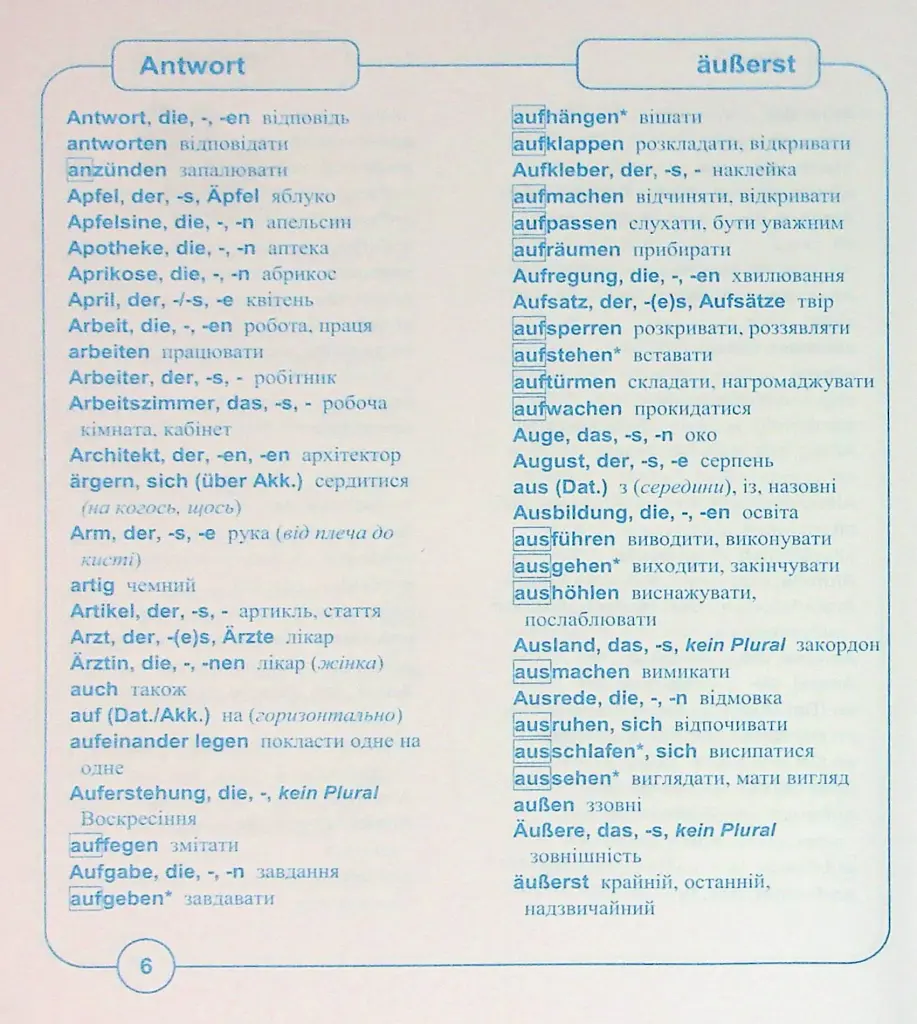 Antwort

äußerst

Antwort, die, -, -en відповідь
antworten відповідати
anzünden запалювати
Apfel, der, -s, Äpfel яблуко
Apfelsine, die, -, -n апельсин
Apotheke, die, -, -n аптека
Aprikose, die, -, -n абрикос
April, der, -/-s, -e квітень
Arbeit, die, -, -en робота, праця
arbeiten працювати
Arbeiter, der, -s, - робітник
Arbeitszimmer, das, -s, - робоча кімната, кабінет
Architekt, der, -en, -en архітектор
ärgern, sich (über Akk.) сердитися (на когось, щось)
Arm, der, -s, -e рука (від плеча до кисті)
artig чемний
Artikel, der, -s, - артикль, стаття
Arzt, der, -(e)s, Ärzte лікар
Ärztin, die, -, -nen лікар (жінка)
auch також
auf (Dat./Akk.) на (горизонтально)
aufeinander legen покласти одне на одне
Auferstehung, die, -, kein Plural Воскресіння
auffegen змітати
Aufgabe, die, -, -n завдання
aufgeben* завдавати

aufhängen* вішати
aufklappen розкладати, відкривати
Aufkleber, der, -s, - наклейка
aufmachen відчиняти, відкривати
aufpassen слухати, бути уважним
aufräumen прибирати
Aufregung, die, -, -en хвилювання
Aufsatz, der, -(e)s, Aufsätze твір
aufsperren розкривати, роззявляти
aufstehen* вставати
auftürmen складати, нагромаджувати
aufwachen прокидатися
Auge, das, -s, -n око
August, der, -s, -e серпень
aus (Dat.) з (середини), із, назовні
Ausbildung, die, -, -en освіта
ausführen виводити, виконувати
ausgehen* виходити, закінчувати
aushöhlen виснажувати, послаблювати
Ausland, das, -s, kein Plural закордон
ausmachen вимикати
Ausrede, die, -, -n відмовка
ausruhen, sich відпочивати
ausschlafen*, sich висипатися
aussehen* виглядати, мати вигляд
außen ззовні
Äußere, das, -s, kein Plural зовнішність
äußerst крайній, останній, надзвичайний

6